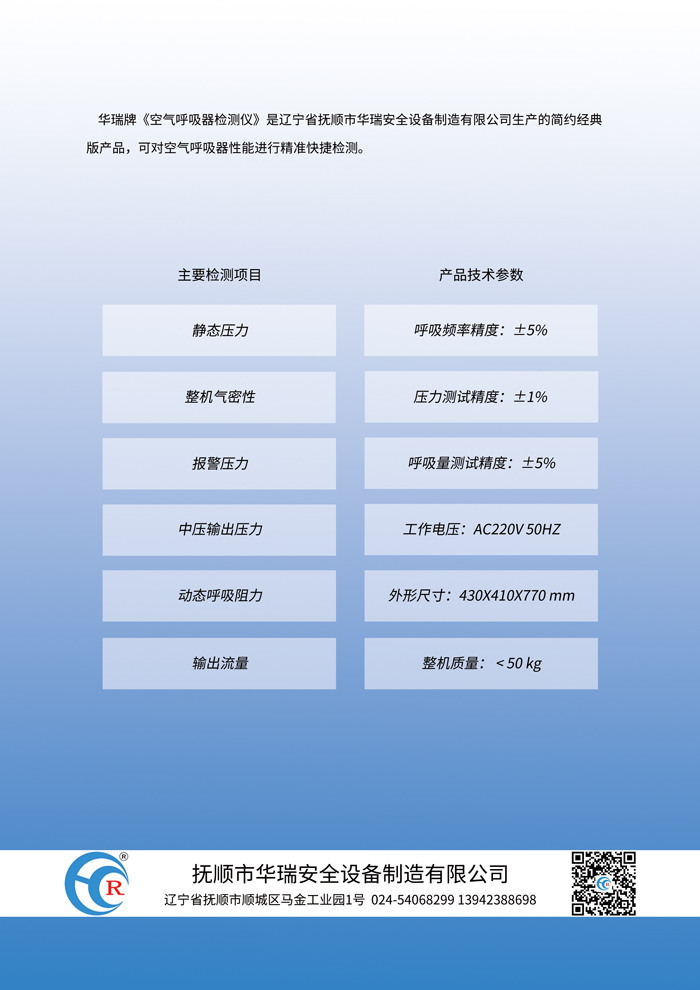 华瑞牌《空气呼吸器检测仪》是辽宁省抚顺市华瑞安全设备制造有限公司生产的简约经典版产品，可对空气呼吸器性能进行精准快捷检测。

主要检测项目

静态压力

整机气密性

报警压力

中压输出压力

动态呼吸阻力

输出流量

产品技术参数

呼吸频率精度：±5%

压力测试精度：±1%

呼吸量测试精度：±5%

工作电压：AC220V 50HZ

外形尺寸：430X410X770 mm

整机质量：＜50 kg

R

抚顺市华瑞安全设备制造有限公司

辽宁省抚顺市顺城区马金工业园1号 024-54068299 13942388698